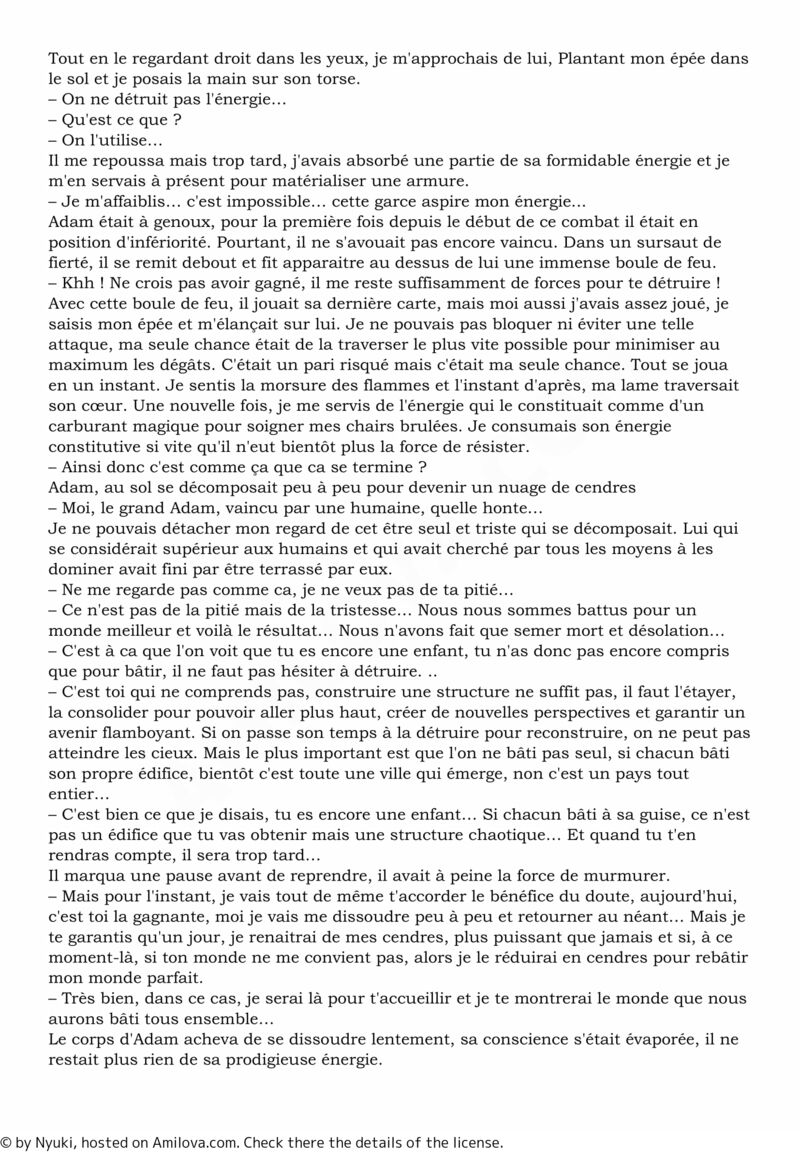 Tout en le regardant droit dans les yeux, je m'approchais de lui, Plantant mon épée dans le sol et je posais la main sur son torse.
– On ne détruit pas l'énergie…
– Qu'est ce que ?
– On l'utilise…
Il me repoussa mais trop tard, j'avais absorbé une partie de sa formidable énergie et je m'en servais à présent pour matérialiser une armure.
– Je m'affaiblis… c'est impossible… cette garce aspire mon énergie…
Adam était à genoux, pour la première fois depuis le début de ce combat il était en position d'infériorité. Pourtant, il ne s'avouait pas encore vaincu. Dans un sursaut de fierté, il se remit debout et fit apparaitre au dessus de lui une immense boule de feu.
– Khh ! Ne crois pas avoir gagné, il me reste suffisamment de forces pour te détruire !
Avec cette boule de feu, il jouait sa dernière carte, mais moi aussi j'avais assez joué, je saisis mon épée et m'élançait sur lui. Je ne pouvais pas bloquer ni éviter une telle attaque, ma seule chance était de la traverser le plus vite possible pour minimiser au maximum les dégâts. C'était un pari risqué mais c'était ma seule chance. Tout se joua en un instant. Je sentis la morsure des flammes et l'instant d'après, ma lame traversait son cœur. Une nouvelle fois, je me servis de l'énergie qui le constituait comme d'un carburant magique pour soigner mes chairs brulées. Je consumais son énergie constitutive si vite qu'il n'eut bientôt plus la force de résister.
– Ainsi donc c'est comme ça que ca se termine ?
Adam, au sol se décomposait peu à peu pour devenir un nuage de cendres
– Moi, le grand Adam, vaincu par une humaine, quelle honte…
Je ne pouvais détacher mon regard de cet être seul et triste qui se décomposait. Lui qui se considérait supérieur aux humains et qui avait cherché par tous les moyens à les dominer avait fini par être terrassé par eux.
– Ne me regarde pas comme ca, je ne veux pas de ta pitié…
– Ce n'est pas de la pitié mais de la tristesse… Nous nous sommes battus pour un monde meilleur et voilà le résultat… Nous n'avons fait que semer mort et désolation…
– C'est à ca que l'on voit que tu es encore une enfant, tu n'as donc pas encore compris que pour bâtir, il ne faut pas hésiter à détruire. ..
– C'est toi qui ne comprends pas, construire une structure ne suffit pas, il faut l'étayer, la consolider pour pouvoir aller plus haut, créer de nouvelles perspectives et garantir un avenir flamboyant. Si on passe son temps à la détruire pour reconstruire, on ne peut pas atteindre les cieux. Mais le plus important est que l'on ne bâti pas seul, si chacun bâti son propre édifice, bientôt c'est toute une ville qui émerge, non c'est un pays tout entier…
– C'est bien ce que je disais, tu es encore une enfant… Si chacun bâti à sa guise, ce n'est pas un édifice que tu vas obtenir mais une structure chaotique… Et quand tu t'en rendras compte, il sera trop tard…
Il marqua une pause avant de reprendre, il avait à peine la force de murmurer.
– Mais pour l'instant, je vais tout de même t'accorder le bénéfice du doute, aujourd'hui, c'est toi la gagnante, moi je vais me dissoudre peu à peu et retourner au néant… Mais je te garantis qu'un jour, je renaitrai de mes cendres, plus puissant que jamais et si, à ce moment-là, si ton monde ne me convient pas, alors je le réduirai en cendres pour rebâtir mon monde parfait.
– Très bien, dans ce cas, je serai là pour t'accueillir et je te montrerai le monde que nous aurons bâti tous ensemble…
Le corps d'Adam acheva de se dissoudre lentement, sa conscience s'était évaporée, il ne restait plus rien de sa prodigieuse énergie.

© by Nyuki, hosted on Amilova.com. Check there the details of the license.